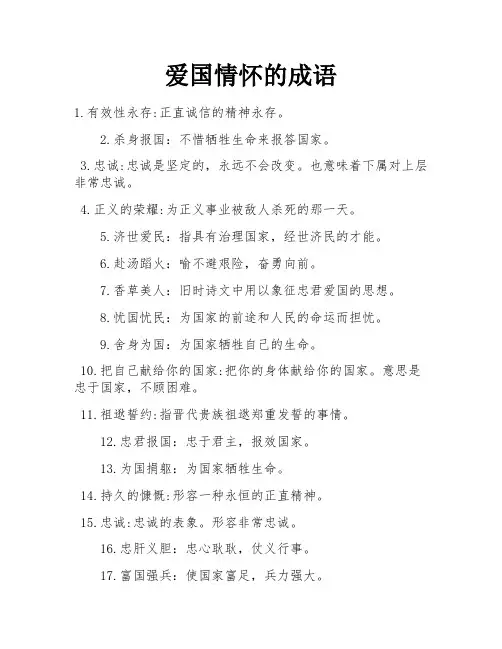 爱国情怀的成语

1.有效性永存:正直诚信的精神永存。

2.杀身报国:不惜牺牲生命来报答国家。

3.忠诚:忠诚是坚定的，永远不会改变。也意味着下属对上层非常忠诚。

4.正义的荣耀:为正义事业被敌人杀死的那一天。

5.济世爱民:指具有治理国家，经世济民的才能。

6.赴汤蹈火:喻不避艰险，奋勇向前。

7.香草美人:旧时诗文中用以象征忠君爱国的思想。

8.忧国忧民:为国家的前途和人民的命运而担忧。

9.舍身为国:为国家牺牲自己的生命。

10.把自己献给你的国家:把你的身体献给你的国家。意思是忠于国家，不顾困难。

11.祖逖誓约:指晋代贵族祖逖郑重发誓的事情。

12.忠君报国:忠于君主，报效国家。

13.为国捐躯:为国家牺牲生命。

14.持久的慷慨:形容一种永恒的正直精神。

15.忠诚:忠诚的表象。形容非常忠诚。

16.忠肝义胆:忠心耿耿，仗义行事。

17.富国强兵:使国家富足，兵力强大。